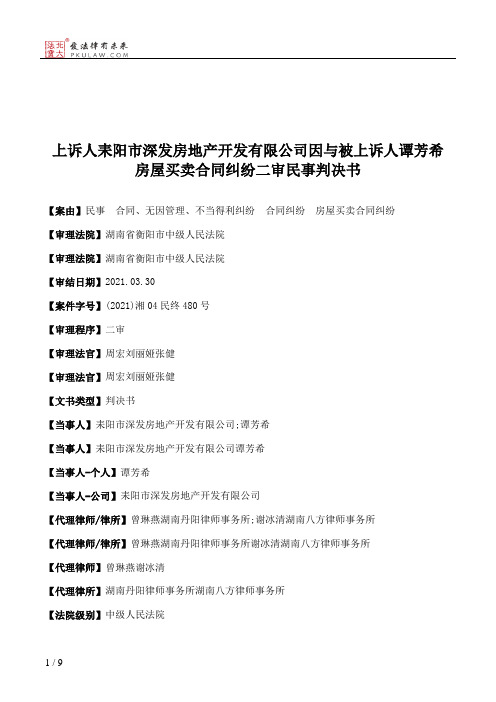 北大法宝 发法律有未来 PKULAW.COM

上诉人耒阳市深发房地产开发有限公司因与被上诉人谭芳希房屋买卖合同纠纷二审民事判决书

【案由】民事　合同、无因管理、不当得利纠纷　合同纠纷　房屋买卖合同纠纷

【审理法院】湖南省衡阳市中级人民法院

【审理法院】湖南省衡阳市中级人民法院

【审结日期】2021.03.30

【案件字号】(2021)湘04民终480号

【审理程序】二审

【审理法官】周宏刘丽娅张健

【审理法官】周宏刘丽娅张健

【文书类型】判决书

【当事人】耒阳市深发房地产开发有限公司;谭芳希

【当事人】耒阳市深发房地产开发有限公司谭芳希

【当事人-个人】谭芳希

【当事人-公司】耒阳市深发房地产开发有限公司

【代理律师/律所】曾琳燕湖南丹阳律师事务所;谢冰清湖南八方律师事务所

【代理律师/律所】曾琳燕湖南丹阳律师事务所谢冰清湖南八方律师事务所

【代理律师】曾琳燕谢冰清

【代理律所】湖南丹阳律师事务所湖南八方律师事务所

【法院级别】中级人民法院

1 / 9